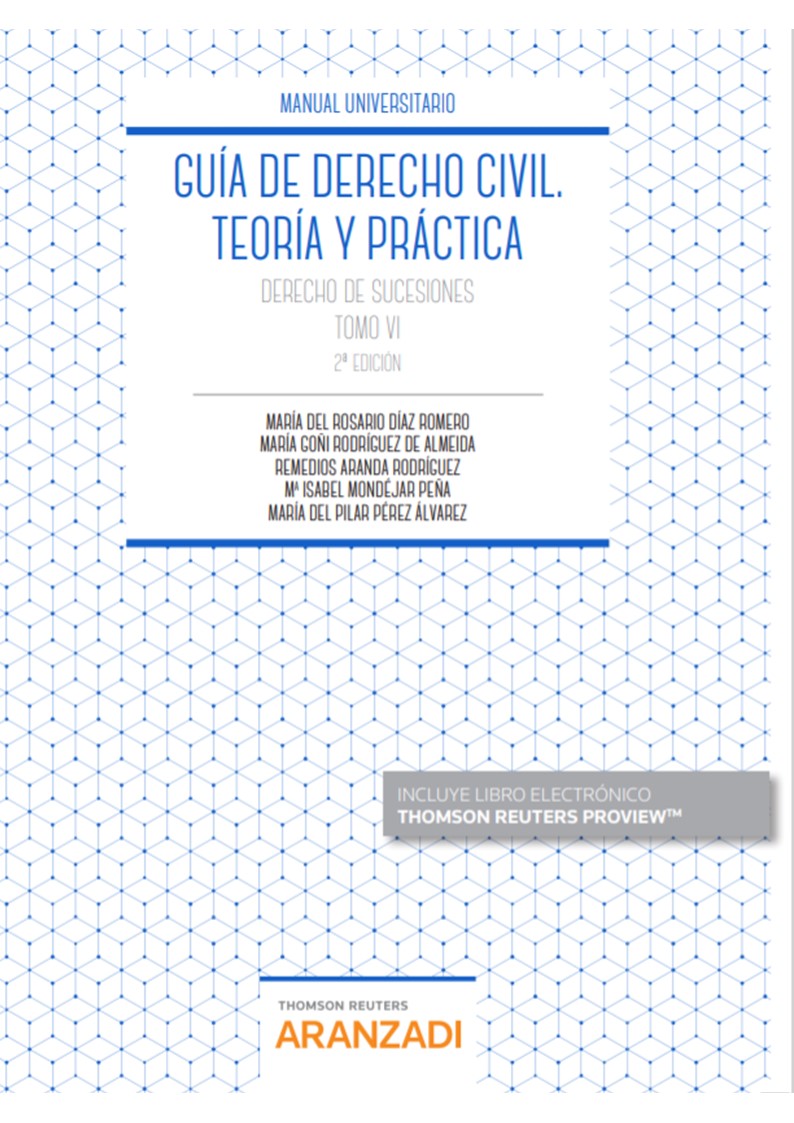 MANUAL UNIVERSITARIO

GUÍA DE DERECHO CIVIL. TEORÍA Y PRÁCTICA

DERECHO DE SUCESIONES
TOMO VI
2ª EDICIÓN

MARÍA DEL ROSARIO DÍAZ ROMERO
MARÍA GOÑI RODRÍGUEZ DE ALMEIDA
REMEDIOS ARANDA RODRÍGUEZ
Mª ISABEL MONDÉJAR PEÑA
MARÍA DEL PILAR PÉREZ ÁLVAREZ

INCLUYE LIBRO ELECTRÓNICO
THOMSON REUTERS PROVIEW™

THOMSON REUTERS
ARANZADI